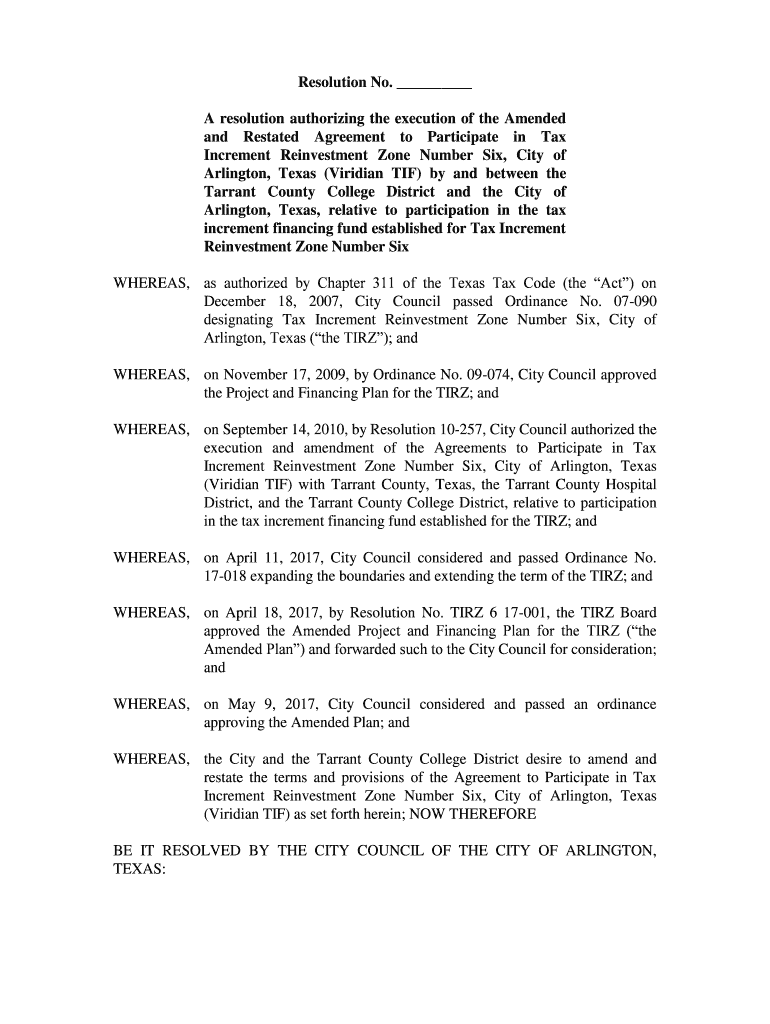 Resolution No. __________

A resolution authorizing the execution of the Amended and Restated Agreement to Participate in Tax Increment Reinvestment Zone Number Six, City of Arlington, Texas (Viridian TIF) by and between the Tarrant County College District and the City of Arlington, Texas, relative to participation in the tax increment financing fund established for Tax Increment Reinvestment Zone Number Six

WHEREAS, as authorized by Chapter 311 of the Texas Tax Code (the “Act”) on December 18, 2007, City Council passed Ordinance No. 07-090 designating Tax Increment Reinvestment Zone Number Six, City of Arlington, Texas (“the TIRZ”); and

WHEREAS, on November 17, 2009, by Ordinance No. 09-074, City Council approved the Project and Financing Plan for the TIRZ; and

WHEREAS, on September 14, 2010, by Resolution 10-257, City Council authorized the execution and amendment of the Agreements to Participate in Tax Increment Reinvestment Zone Number Six, City of Arlington, Texas (Viridian TIF) with Tarrant County, Texas, the Tarrant County Hospital District, and the Tarrant County College District, relative to participation in the tax increment financing fund established for the TIRZ; and

WHEREAS, on April 11, 2017, City Council considered and passed Ordinance No. 17-018 expanding the boundaries and extending the term of the TIRZ; and

WHEREAS, on April 18, 2017, by Resolution No. TIRZ 6 17-001, the TIRZ Board approved the Amended Project and Financing Plan for the TIRZ (“the Amended Plan”) and forwarded such to the City Council for consideration; and

WHEREAS, on May 9, 2017, City Council considered and passed an ordinance approving the Amended Plan; and

WHEREAS, the City and the Tarrant County College District desire to amend and restate the terms and provisions of the Agreement to Participate in Tax Increment Reinvestment Zone Number Six, City of Arlington, Texas (Viridian TIF) as set forth herein; NOW THEREFORE

BE IT RESOLVED BY THE CITY COUNCIL OF THE CITY OF ARLINGTON, TEXAS: